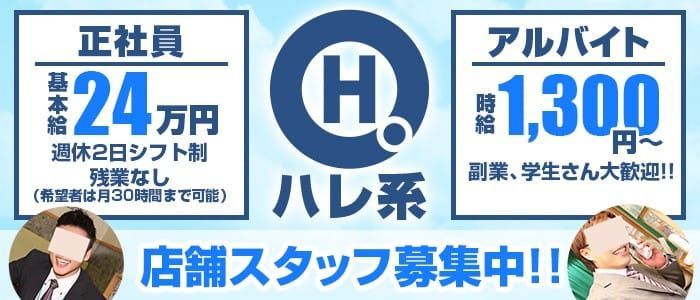 正社員

基本給 24万円

週休2日シフト制

残業なし

(希望者は月30時間まで可能)

H.

ハレ系

アルバイト

時給 1,300円〜

副業、学生さん大歓迎!!

店舗スタッフ募集中!!